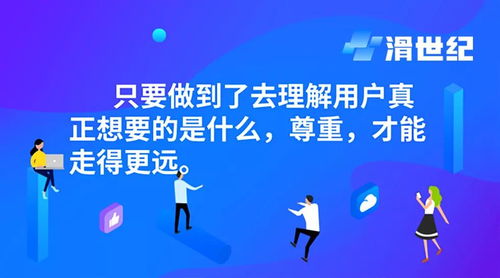 滑世纪

只要做到了去理解用户真正想要的是什么，尊重，才能走得更远。